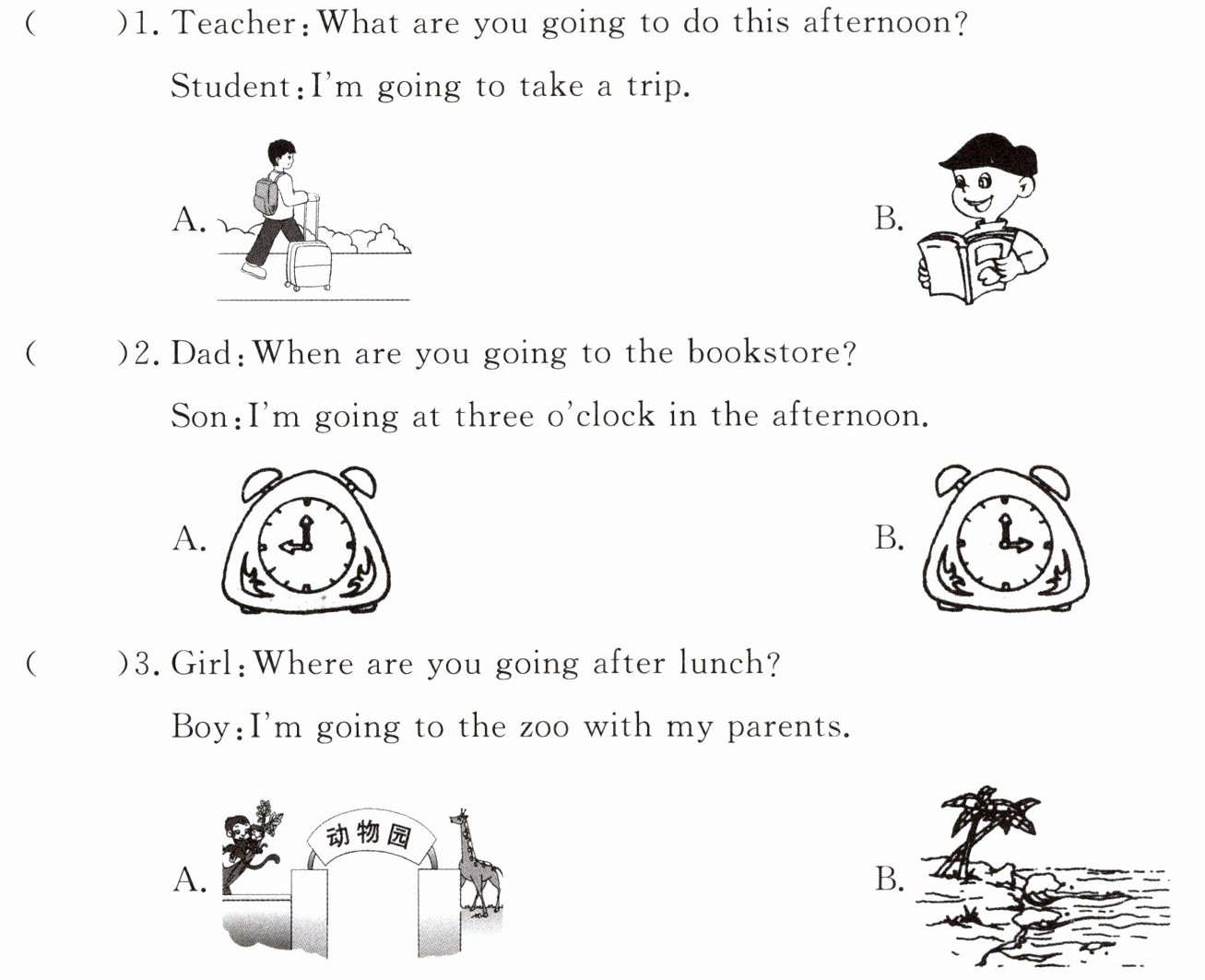 (　　)1. Teacher: What are you going to do this afternoon?

Student: I'm going to take a trip.

A.

B.

(　　)2. Dad: When are you going to the bookstore?

Son: I'm going at three o'clock in the afternoon.

A.

B.

(　　)3. Girl: Where are you going after lunch?

Boy: I'm going to the zoo with my parents.

A. 动物园

B.